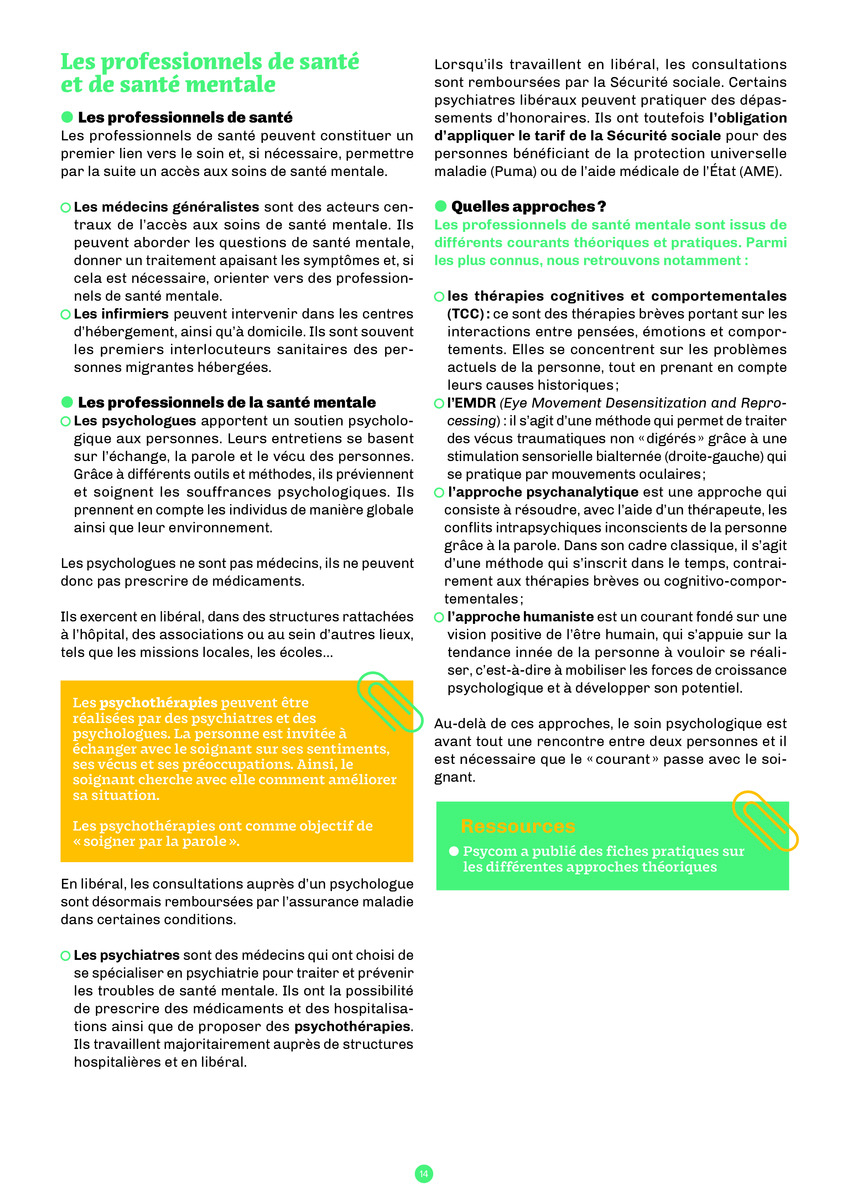 Les professionnels de santé et de santé mentale

Les professionnels de santé
Les professionnels de santé peuvent constituer un premier lien vers le soin et, si nécessaire, permettre par la suite un accès aux soins de santé mentale.

Les médecins généralistes sont des acteurs centraux de l'accès aux soins de santé mentale. Ils peuvent aborder les questions de santé mentale, donner un traitement apaisant les symptômes et, si cela est nécessaire, orienter vers des professionnels de santé mentale.

Les infirmiers peuvent intervenir dans les centres d'hébergement, ainsi qu'à domicile. Ils sont souvent les premiers interlocuteurs sanitaires des personnes migrantes hébergées.

Les professionnels de la santé mentale
Les psychologues apportent un soutien psychologique aux personnes. Leurs entretiens se basent sur l'échange, la parole et le vécu des personnes. Grâce à différents outils et méthodes, ils préviennent et soignent les souffrances psychologiques. Ils prennent en compte les individus de manière globale ainsi que leur environnement.

Les psychologues ne sont pas médecins, ils ne peuvent donc pas prescrire de médicaments.

Ils exercent en libéral, dans des structures rattachées à l'hôpital, des associations ou au sein d'autres lieux, tels que les missions locales, les écoles...

Les psychothérapies peuvent être réalisées par des psychiatres et des psychologues. La personne est invitée à échanger avec le soignant sur ses sentiments, ses vécus et ses préoccupations. Ainsi, le soignant cherche avec elle comment améliorer sa situation.

Les psychothérapies ont comme objectif de « soigner par la parole ».

En libéral, les consultations auprès d'un psychologue sont désormais remboursées par l'assurance maladie dans certaines conditions.

Les psychiatres sont des médecins qui ont choisi de se spécialiser en psychiatrie pour traiter et prévenir les troubles de santé mentale. Ils ont la possibilité de prescrire des médicaments et des hospitalisations ainsi que de proposer des psychothérapies. Ils travaillent majoritairement auprès de structures hospitalières et en libéral.

Lorsqu'ils travaillent en libéral, les consultations sont remboursées par la Sécurité sociale. Certains psychiatres libéraux peuvent pratiquer des dépassements d'honoraires. Ils ont toutefois l'obligation d'appliquer le tarif de la Sécurité sociale pour des personnes bénéficiant de la protection universelle maladie (Puma) ou de l'aide médicale de l'État (AME).

Quelles approches ?
Les professionnels de santé mentale sont issus de différents courants théoriques et pratiques. Parmi les plus connus, nous retrouvons notamment :

les thérapies cognitives et comportementales (TCC) : ce sont des thérapies brèves portant sur les interactions entre pensées, émotions et comportements. Elles se concentrent sur les problèmes actuels de la personne, tout en prenant en compte leurs causes historiques ;

l'EMDR (Eye Movement Desensitization and Reprocessing) : il s'agit d'une méthode qui permet de traiter des vécus traumatiques non « digérés » grâce à une stimulation sensorielle bialternée (droite-gauche) qui se pratique par mouvements oculaires ;

l'approche psychanalytique est une approche qui consiste à résoudre, avec l'aide d'un thérapeute, les conflits intrapsychiques inconscients de la personne grâce à la parole. Dans son cadre classique, il s'agit d'une méthode qui s'inscrit dans le temps, contrairement aux thérapies brèves ou cognitivo-comportementales ;

l'approche humaniste est un courant fondé sur une vision positive de l'être humain, qui s'appuie sur la tendance innée de la personne à vouloir se réaliser, c'est-à-dire à mobiliser les forces de croissance psychologique et à développer son potentiel.

Au-delà de ces approches, le soin psychologique est avant tout une rencontre entre deux personnes et il est nécessaire que le « courant » passe avec le soignant.

Ressources
Psycom a publié des fiches pratiques sur les différentes approches théoriques

14